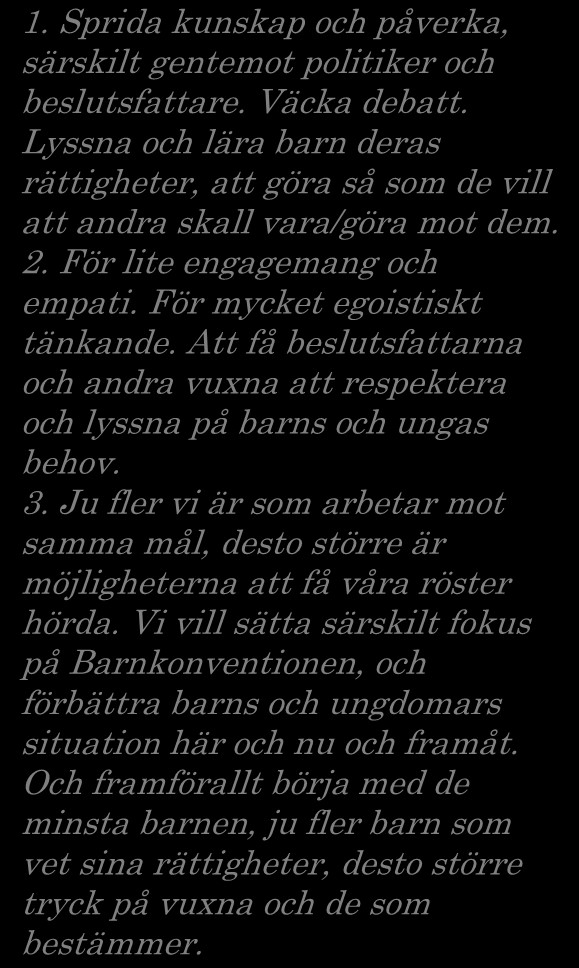 1. Sprida kunskap och påverka, särskilt gentemot politiker och beslutsfattare. Väcka debatt. Lyssna och lära barn deras rättigheter, att göra så som de vill att andra skall vara/göra mot dem.
2. För lite engagemang och empati. För mycket egoistiskt tänkande. Att få beslutsfattarna och andra vuxna att respektera och lyssna på barns och ungas behov.
3. Ju fler vi är som arbetar mot samma mål, desto större är möjligheterna att få våra röster hörda. Vi vill sätta särskilt fokus på Barnkonventionen, och förbättra barns och ungdomars situation här och nu och framåt. Och framförallt börja med de minsta barnen, ju fler barn som vet sina rättigheter, desto större tryck på vuxna och de som bestämmer.